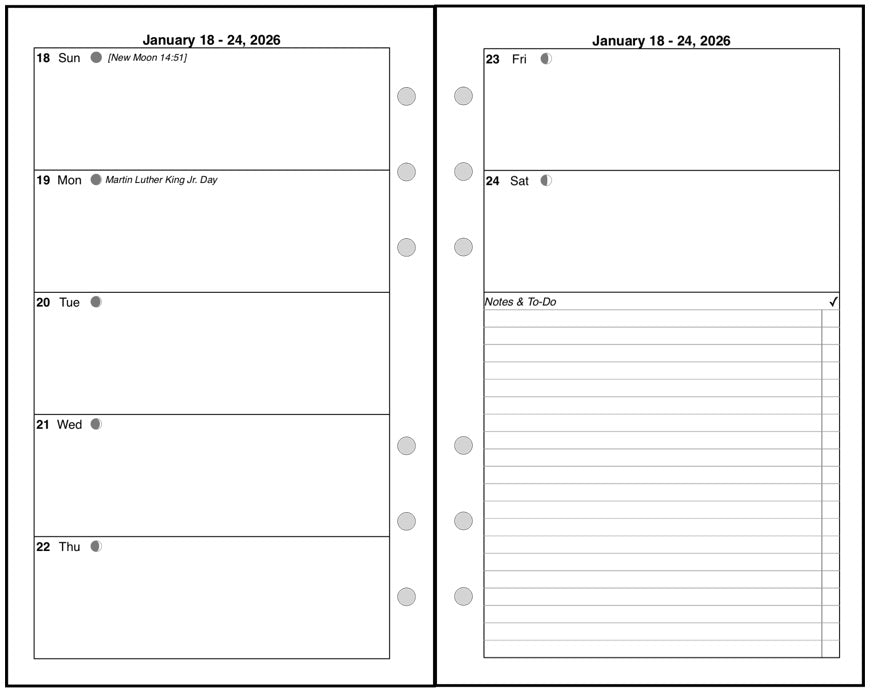 January 18 - 24, 2026

18 Sun [New Moon 14:51]

19 Mon Martin Luther King Jr. Day

20 Tue

21 Wed

22 Thu

January 18 - 24, 2026

23 Fri

24 Sat

Notes & To-Do ✓